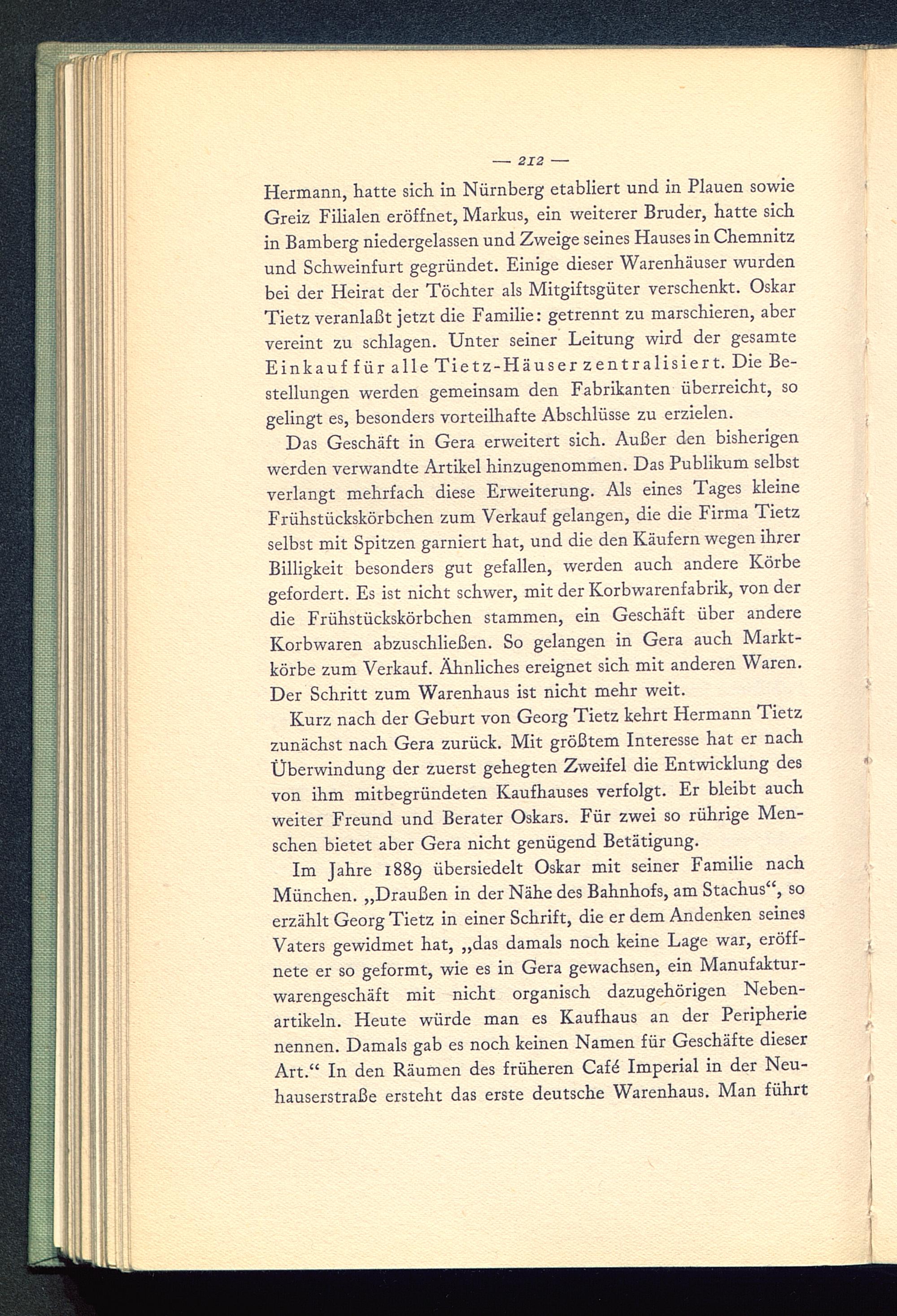 — 212 —

Hermann, hatte sich in Nürnberg etabliert und in Plauen sowie Greiz Filialen eröffnet, Markus, ein weiterer Bruder, hatte sich in Bamberg niedergelassen und Zweige seines Hauses in Chemnitz und Schweinfurt gegründet. Einige dieser Warenhäuser wurden bei der Heirat der Töchter als Mitgiftsgüter verschenkt. Oskar Tietz veranlaßt jetzt die Familie: getrennt zu marschieren, aber vereint zu schlagen. Unter seiner Leitung wird der gesamte Einkauf für alle Tietz-Häuser zentralisiert. Die Bestellungen werden gemeinsam den Fabrikanten überreicht, so gelingt es, besonders vorteilhafte Abschlüsse zu erzielen.

Das Geschäft in Gera erweitert sich. Außer den bisherigen werden verwandte Artikel hinzugenommen. Das Publikum selbst verlangt mehrfach diese Erweiterung. Als eines Tages kleine Frühstückskörbchen zum Verkauf gelangen, die die Firma Tietz selbst mit Spitzen garniert hat, und die den Käufern wegen ihrer Billigkeit besonders gut gefallen, werden auch andere Körbe gefordert. Es ist nicht schwer, mit der Korbwarenfabrik, von der die Frühstückskörbchen stammen, ein Geschäft über andere Korbwaren abzuschließen. So gelangen in Gera auch Marktkörbe zum Verkauf. Ähnliches ereignet sich mit anderen Waren. Der Schritt zum Warenhaus ist nicht mehr weit.

Kurz nach der Geburt von Georg Tietz kehrt Hermann Tietz zunächst nach Gera zurück. Mit größtem Interesse hat er nach Überwindung der zuerst gehegten Zweifel die Entwicklung des von ihm mitbegründeten Kaufhauses verfolgt. Er bleibt auch weiter Freund und Berater Oskars. Für zwei so rührige Menschen bietet aber Gera nicht genügend Betätigung.

Im Jahre 1889 übersiedelt Oskar mit seiner Familie nach München. „Draußen in der Nähe des Bahnhofs, am Stachus“, so erzählt Georg Tietz in einer Schrift, die er dem Andenken seines Vaters gewidmet hat, „das damals noch keine Lage war, eröffnete er so geformt, wie es in Gera gewachsen, ein Manufakturwarengeschäft mit nicht organisch dazugehörigen Nebenartikeln. Heute würde man es Kaufhaus an der Peripherie nennen. Damals gab es noch keinen Namen für Geschäfte dieser Art.“ In den Räumen des früheren Café Imperial in der Neuhauserstraße ersteht das erste deutsche Warenhaus. Man führt